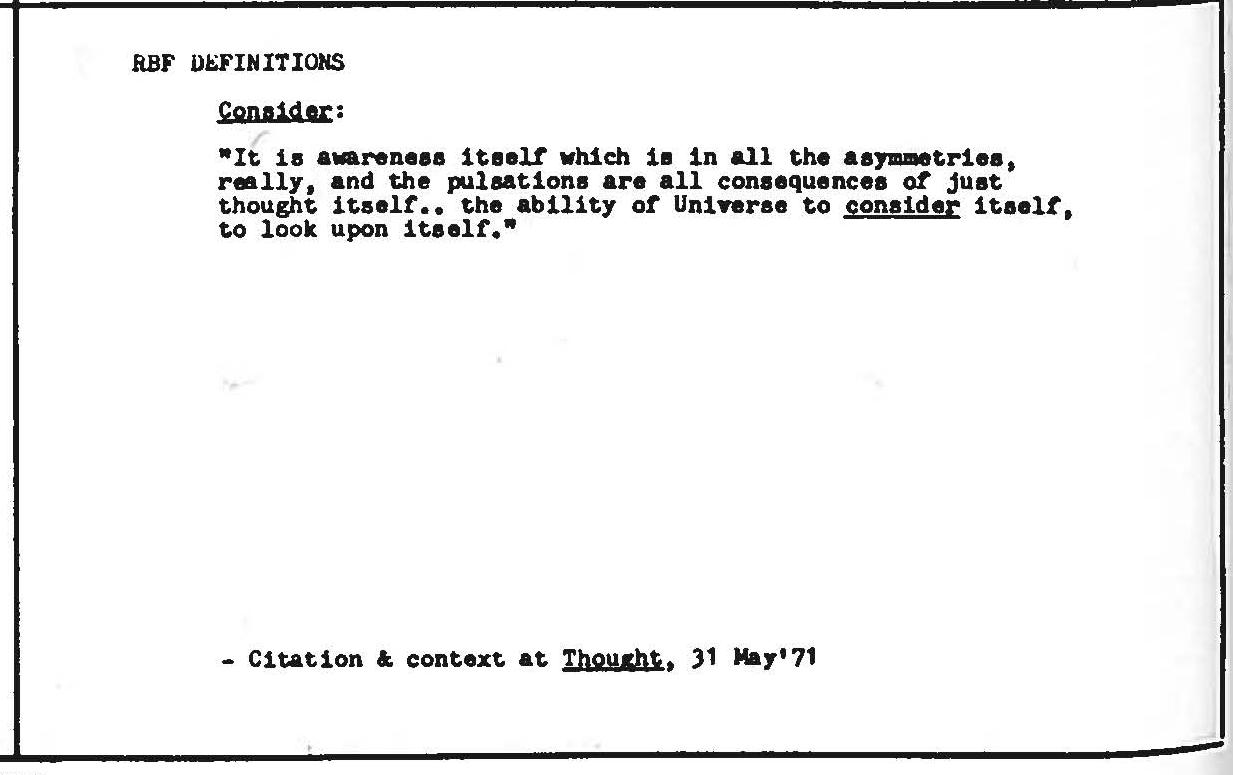 RBF DEFINITIONS

Consider:

"It is awareness itself which is in all the asymmetries, really, and the pulsations are all consequences of just thought itself.. the ability of Universe to consider itself, to look upon itself."

- Citation & context at Thought, 31 May'71